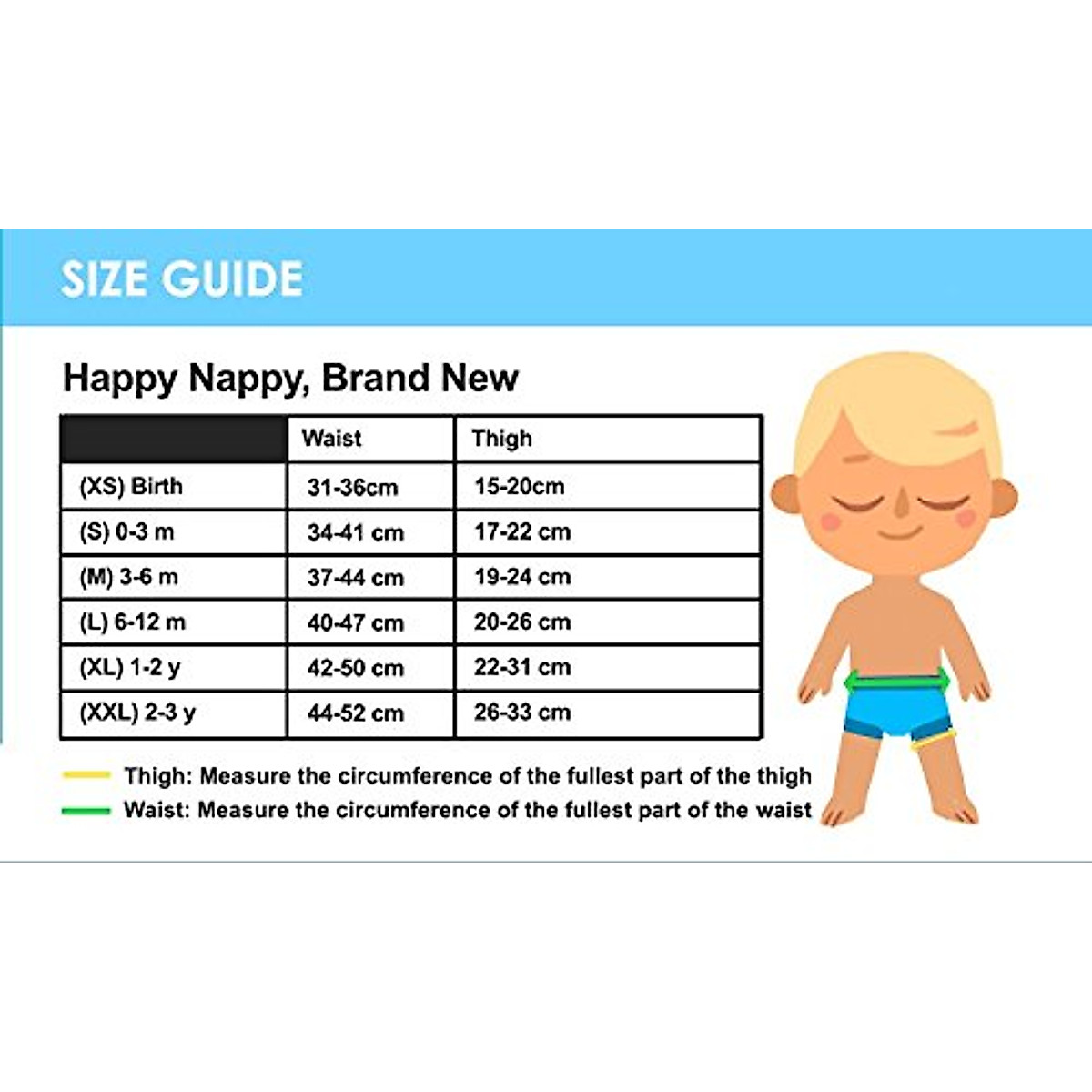 SIZE GUIDE

Happy Nappy, Brand New

| | Waist | Thigh |
|---|---|---|
| (XS) Birth | 31-36cm | 15-20cm |
| (S) 0-3 m | 34-41 cm | 17-22 cm |
| (M) 3-6 m | 37-44 cm | 19-24 cm |
| (L) 6-12 m | 40-47 cm | 20-26 cm |
| (XL) 1-2 y | 42-50 cm | 22-31 cm |
| (XXL) 2-3 y | 44-52 cm | 26-33 cm |

Thigh: Measure the circumference of the fullest part of the thigh
Waist: Measure the circumference of the fullest part of the waist